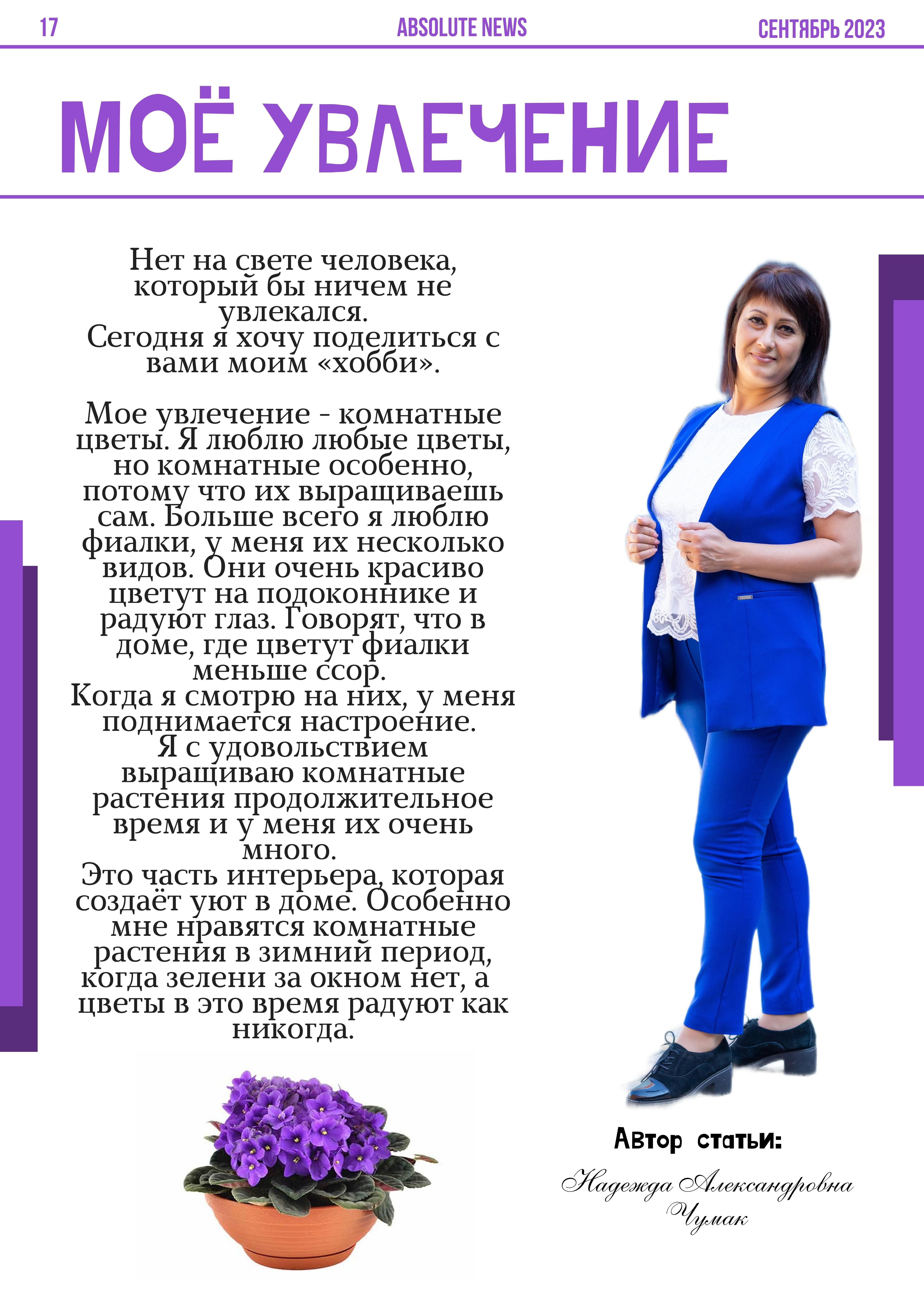 17 ABSOLUTE NEWS СЕНТЯБРЬ 2023

МОЁ УВЛЕЧЕНИЕ

Нет на свете человека, который бы ничем не увлекался.
Сегодня я хочу поделиться с вами моим «хобби».

Мое увлечение - комнатные цветы. Я люблю любые цветы, но комнатные особенно, потому что их выращиваешь сам. Больше всего я люблю фиалки, у меня их несколько видов. Они очень красиво цветут на подоконнике и радуют глаз. Говорят, что в доме, где цветут фиалки меньше ссор.
Когда я смотрю на них, у меня поднимается настроение.
Я с удовольствием выращиваю комнатные растения продолжительное время и у меня их очень много.
Это часть интерьера, которая создаёт уют в доме. Особенно мне нравятся комнатные растения в зимний период, когда зелени за окном нет, а цветы в это время радуют как никогда.

Автор статьи:
Надежда Александровна Чумак